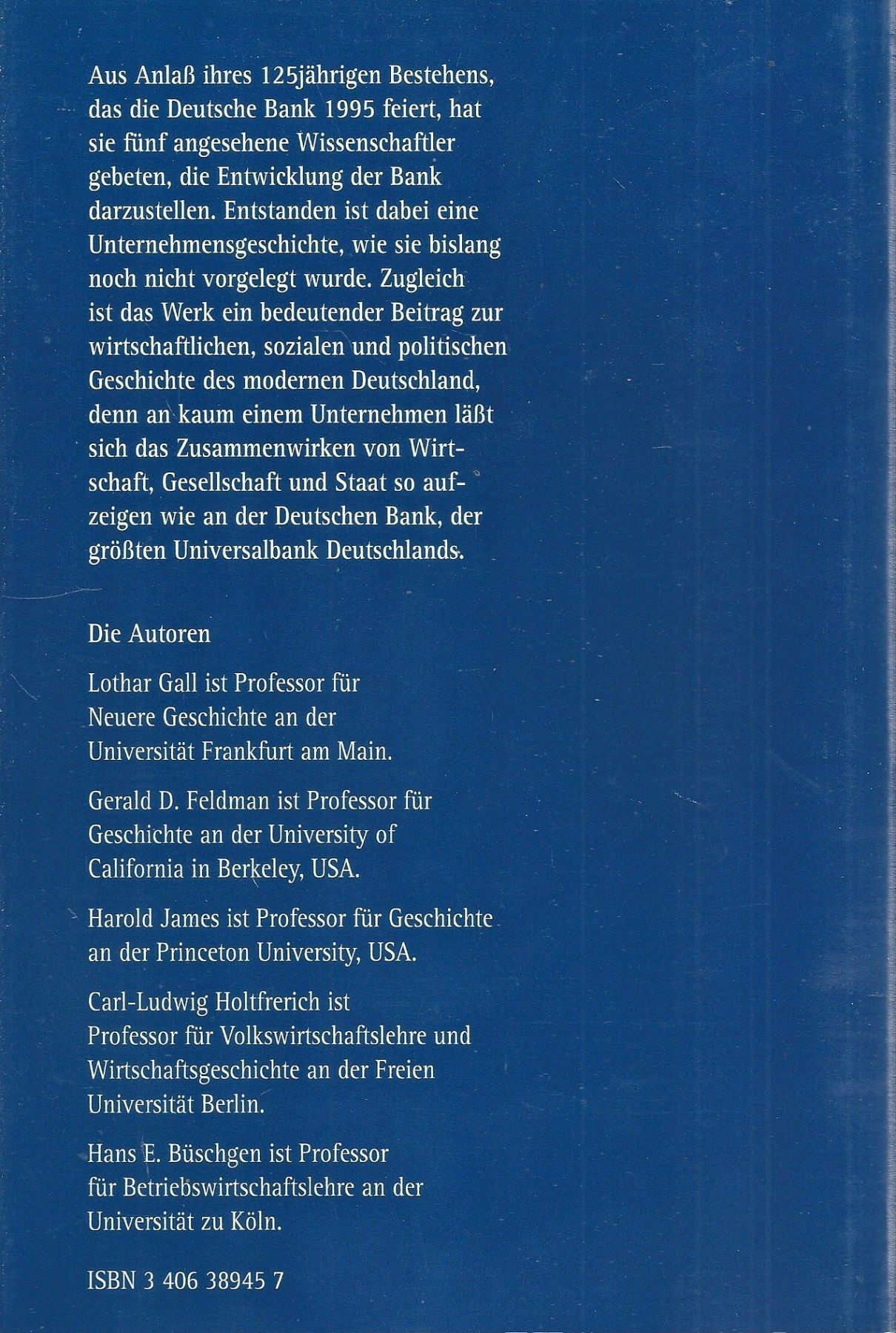 Aus Anlaß ihres 125jährigen Bestehens, das die Deutsche Bank 1995 feiert, hat sie fünf angesehene Wissenschaftler gebeten, die Entwicklung der Bank darzustellen. Entstanden ist dabei eine Unternehmensgeschichte, wie sie bislang noch nicht vorgelegt wurde. Zugleich ist das Werk ein bedeutender Beitrag zur wirtschaftlichen, sozialen und politischen Geschichte des modernen Deutschland, denn an kaum einem Unternehmen läßt sich das Zusammenwirken von Wirtschaft, Gesellschaft und Staat so aufzeigen wie an der Deutschen Bank, der größten Universalbank Deutschlands.

Die Autoren

Lothar Gall ist Professor für Neuere Geschichte an der Universität Frankfurt am Main.

Gerald D. Feldman ist Professor für Geschichte an der University of California in Berkeley, USA.

Harold James ist Professor für Geschichte an der Princeton University, USA.

Carl-Ludwig Holtfrerich ist Professor für Volkswirtschaftslehre und Wirtschaftsgeschichte an der Freien Universität Berlin.

Hans E. Büschgen ist Professor für Betriebswirtschaftslehre an der Universität zu Köln.

ISBN 3 406 38945 7